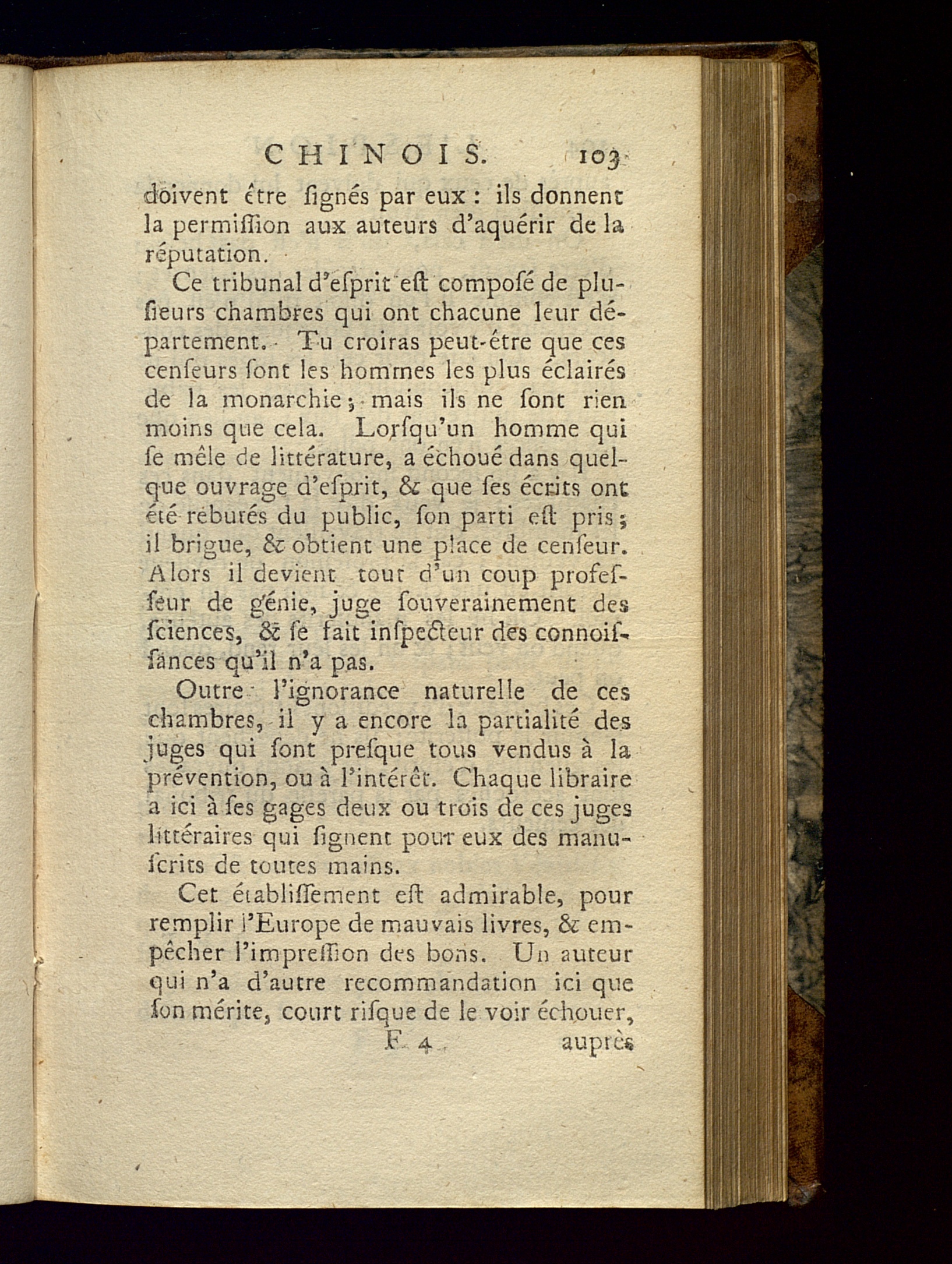 CHINOIS. 103

doivent être ſignés par eux : ils donnent la permiſſion aux auteurs d'aquérir de la réputation.

Ce tribunal d'eſprit eſt composé de pluſieurs chambres qui ont chacune leur département. Tu croiras peut-être que ces cenſeurs ſont les hommes les plus éclairés de la monarchie ; mais ils ne ſont rien moins que cela. Lorſqu'un homme qui ſe mêle de littérature, a échoué dans quelque ouvrage d'eſprit, & que ſes écrits ont été rebutés du public, ſon parti eſt pris ; il brigue, & obtient une place de cenſeur. Alors il devient tout d'un coup profeſſeur de génie, juge ſouverainement des ſciences, & ſe fait inſpecteur des connoiſſances qu'il n'a pas.

Outre l'ignorance naturelle de ces chambres, il y a encore la partialité des juges qui ſont preſque tous vendus à la prévention, ou à l'intérêt. Chaque libraire a ici à ſes gages deux ou trois de ces juges littéraires qui ſignent pour eux des manuſcrits de toutes mains.

Cet établiſſement eſt admirable, pour remplir l'Europe de mauvais livres, & empêcher l'impreſſion des bons. Un auteur qui n'a d'autre recommandation ici que ſon mérite, court riſque de le voir échouer,

F 4 auprès